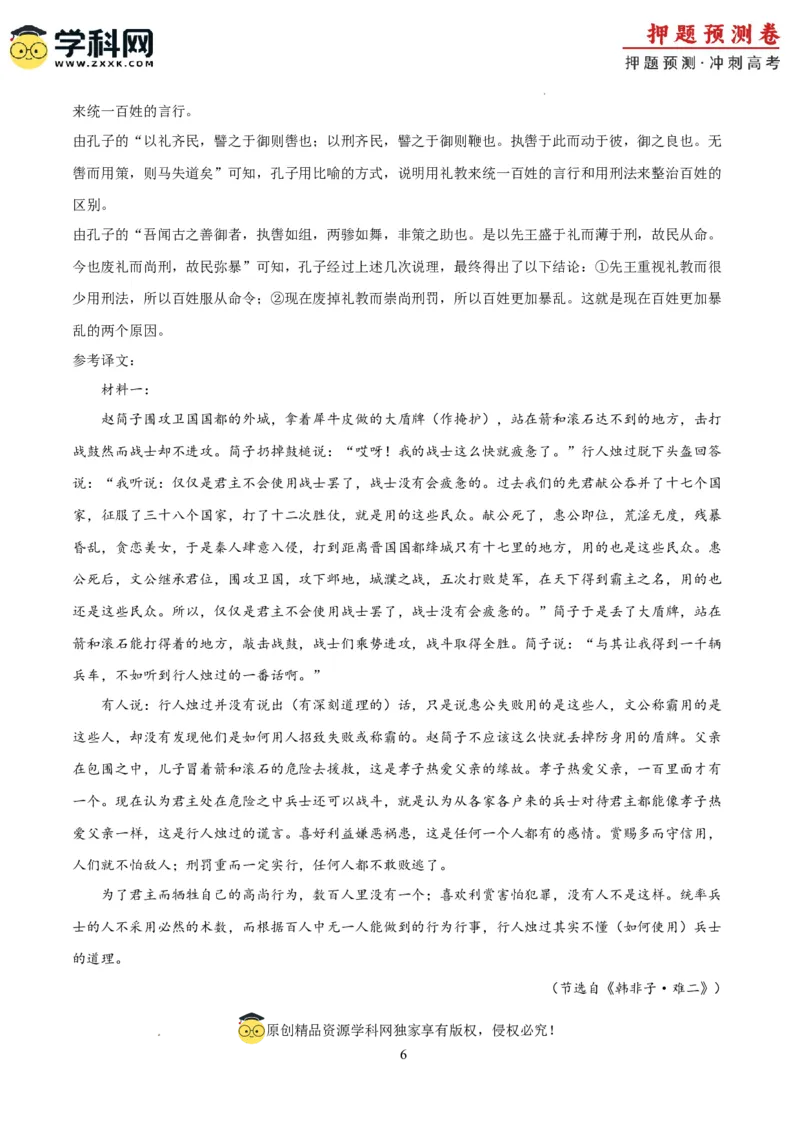 学科网
WWW.ZXXK.COM

押题预测卷
押题预测·冲刺高考

来统一百姓的言行。

由孔子的“以礼齐民，譬之于御则辔也；以刑齐民，譬之于御则鞭也。执辔于此而动于彼，御之良也。无辔而用策，则马失道矣”可知，孔子用比喻的方式，说明用礼教来统一百姓的言行和用刑法来整治百姓的区别。

由孔子的“吾闻古之善御者，执辔如组，两骖如舞，非策之助也。是以先王盛于礼而薄于刑，故民从命。今也废礼而尚刑，故民弥暴”可知，孔子经过上述几次说理，最终得出了以下结论：①先王重视礼教而很少用刑法，所以百姓服从命令；②现在废掉礼教而崇尚刑罚，所以百姓更加暴乱。这就是现在百姓更加暴乱的两个原因。

参考译文：

材料一：

赵简子围攻卫国国都的外城，拿着犀牛皮做的大盾牌（作掩护），站在箭和滚石达不到的地方，击打战鼓然而战士却不进攻。简子扔掉鼓槌说：“哎呀！我的战士这么快就疲惫了。”行人烛过脱下头盔回答说：“我听说：仅仅是君主不会使用战士罢了，战士没有会疲惫的。过去我们的先君献公吞并了十七个国家，征服了三十八个国家，打了十二次胜仗，就是用的这些民众。献公死了，惠公即位，荒淫无度，残暴昏乱，贪恋美女，于是秦人肆意入侵，打到距离晋国国都绛城只有十七里的地方，用的也是这些民众。惠公死后，文公继承君位，围攻卫国，攻下邺地，城濮之战，五次打败楚军，在天下得到霸主之名，用的也还是这些民众。所以，仅仅是君主不会使用战士罢了，战士没有会疲惫的。”简子于是丢了大盾牌，站在箭和滚石能打得着的地方，敲击战鼓，战士们乘势进攻，战斗取得全胜。简子说：“与其让我得到一千辆兵车，不如听到行人烛过的一番话啊。”

有人说：行人烛过并没有说出（有深刻道理的）话，只是说惠公失败用的是这些人，文公称霸用的是这些人，却没有发现他们是如何用人招致失败或称霸的。赵简子不应该这么快就丢掉防身用的盾牌。父亲在包围之中，儿子冒着箭和滚石的危险去援救，这是孝子热爱父亲的缘故。孝子热爱父亲，一百里面才有一个。现在认为君主处在危险之中兵士还可以战斗，就是认为从各家各户来的兵士对待君主都能像孝子热爱父亲一样，这是行人烛过的谎言。喜好利益嫌恶祸患，这是任何一个人都有的感情。赏赐多而守信用，人们就不怕敌人；刑罚重而一定实行，任何人都不敢败逃了。

为了君主而牺牲自己的高尚行为，数百人里没有一个；喜欢利赏害怕犯罪，没有人不是这样。统率兵士的人不采用必然的术数，而根据百人中无一人能做到的行为行事，行人烛过其实不懂（如何使用）兵士的道理。

（节选自《韩非子·难二》）

原创精品资源学科网独家享有版权，侵权必究！

6